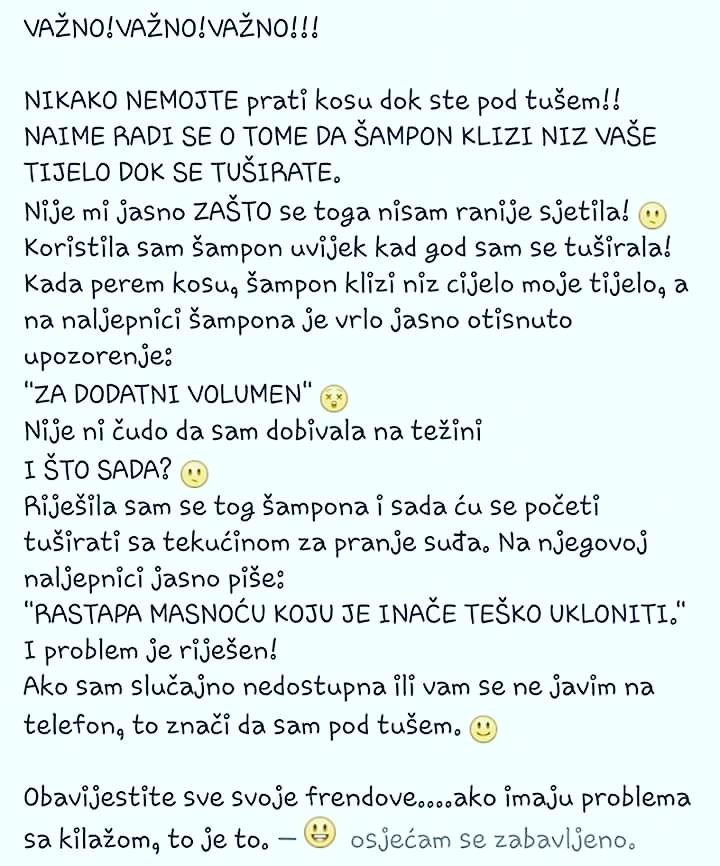 VAŽNO!VAŽNO!VAŽNO!!!

NIKAKO NEMOJTE prati kosu dok ste pod tušem!! NAIME RADI SE O TOME DA ŠAMPON KLIZI NIZ VAŠE TIJELO DOK SE TUŠIRATE.
Nije mi jasno ZAŠTO se toga nisam ranije sjetila!
Koristila sam šampon uvijek kad god sam se tuširala! Kada perem kosu, šampon klizi niz cijelo moje tijelo, a na naljepnici šampona je vrlo jasno otisnuto upozorenje:
"ZA DODATNI VOLUMEN"
Nije ni čudo da sam dobivala na težini
I ŠTO SADA?
Riješila sam se tog šampona i sada ću se početi tuširati sa tekućinom za pranje suđa. Na njegovoj naljepnici jasno piše:
"RASTAPA MASNOĆU KOJU JE INAČE TEŠKO UKLONITI."
I problem je riješen!
Ako sam slučajno nedostupna ili vam se ne javim na telefon, to znači da sam pod tušem.

Obavijestite sve svoje frendove....ako imaju problema sa kilažom, to je to. — osjećam se zabavljeno.